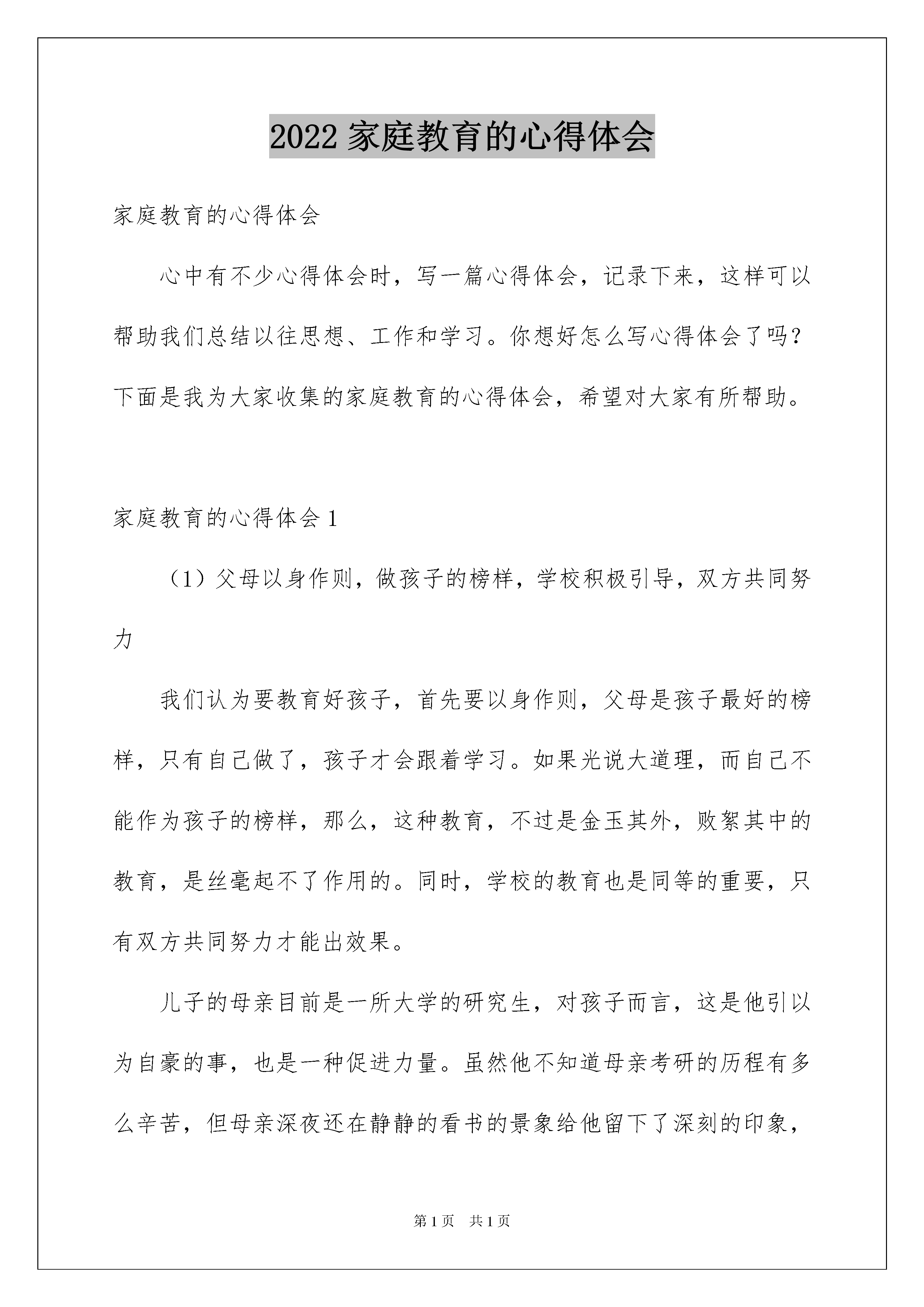 2022 家庭教育的心得体会

家庭教育的心得体会

心中有不少心得体会时，写一篇心得体会，记录下来，这样可以帮助我们总结以往思想、工作和学习。你想好怎么写心得体会了吗？下面是我为大家收集的家庭教育的心得体会，希望对大家有所帮助。

家庭教育的心得体会 1

（1）父母以身作则，做孩子的榜样，学校积极引导，双方共同努力

我们认为要教育好孩子，首先要以身作则，父母是孩子最好的榜样，只有自己做了，孩子才会跟着学习。如果光说大道理，而自己不能作为孩子的榜样，那么，这种教育，不过是金玉其外，败絮其中的教育，是丝毫起不了作用的。同时，学校的教育也是同等的重要，只有双方共同努力才能出效果。

儿子的母亲目前是一所大学的研究生，对孩子而言，这是他引以为自豪的事，也是一种促进力量。虽然他不知道母亲考研的历程有多么辛苦，但母亲深夜还在静静的看书的景象给他留下了深刻的印象，

第 1 页 共 1 页